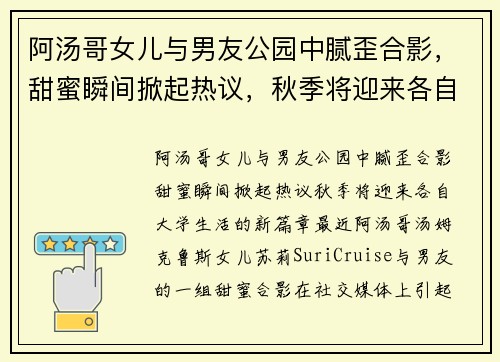 阿汤哥女儿与男友公园中腻歪合影，甜蜜瞬间掀起热议，秋季将迎来各自

阿汤哥女儿与男友公园中腻歪合影甜蜜瞬间掀起热议秋季将迎来各自大学生活的新篇章最近阿汤哥汤姆克鲁斯女儿苏莉SuriCruise与男友的一组甜蜜合影在社交媒体上引起